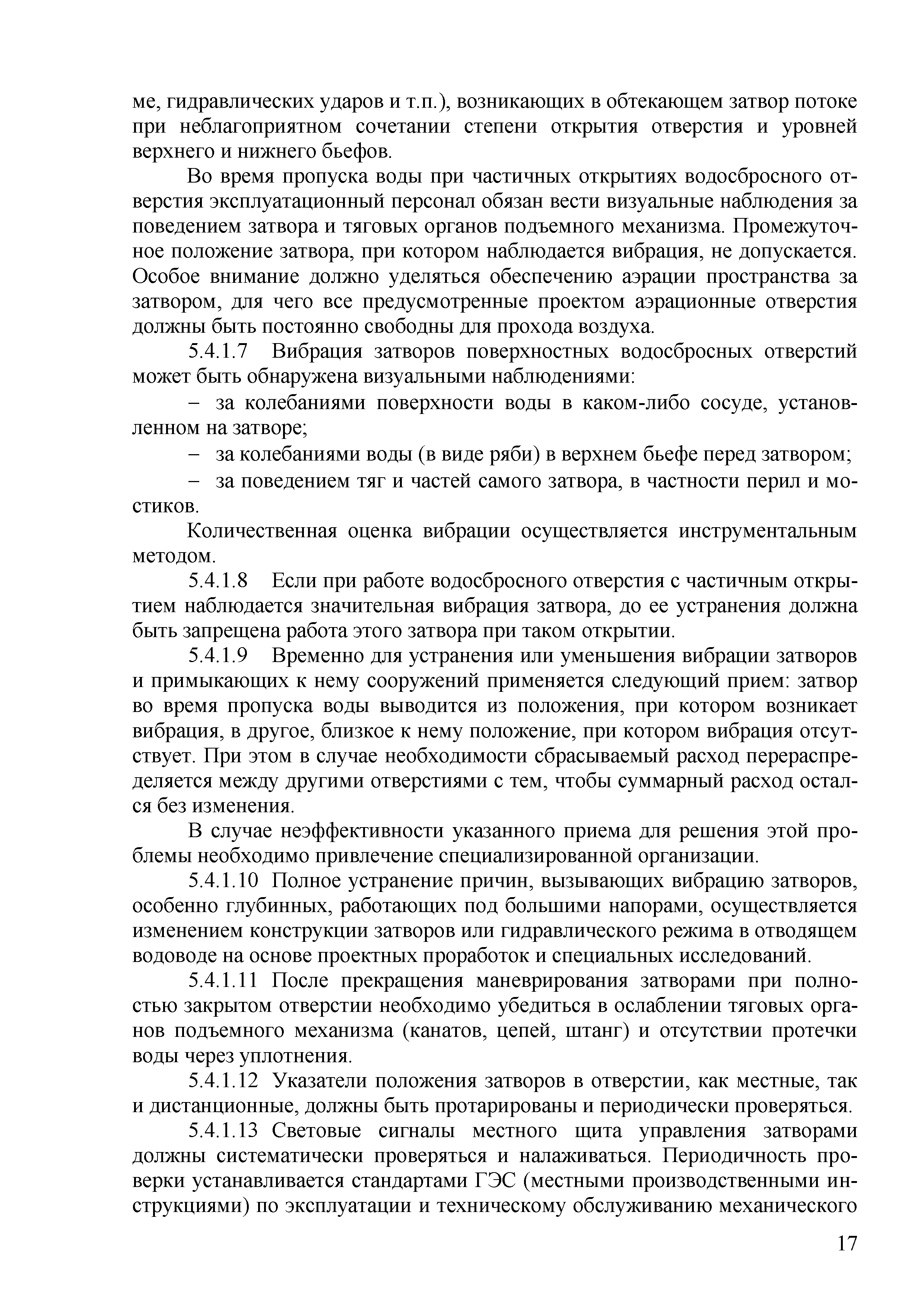 ме, гидравлических ударов и т.п.), возникающих в обтекающем затвор потоке при неблагоприятном сочетании степени открытия отверстия и уровней верхнего и нижнего бьефов.

Во время пропуска воды при частичных открытиях водосбросного отверстия эксплуатационный персонал обязан вести визуальные наблюдения за поведением затвора и тяговых органов подъемного механизма. Промежуточное положение затвора, при котором наблюдается вибрация, не допускается. Особое внимание должно уделяться обеспечению аэрации пространства за затвором, для чего все предусмотренные проектом аэрационные отверстия должны быть постоянно свободны для прохода воздуха.

5.4.1.7 Вибрация затворов поверхностных водосбросных отверстий может быть обнаружена визуальными наблюдениями:

– за колебаниями поверхности воды в каком-либо сосуде, установленном на затворе;

– за колебаниями воды (в виде ряби) в верхнем бьефе перед затвором;

– за поведением тяг и частей самого затвора, в частности перил и мостиков.

Количественная оценка вибрации осуществляется инструментальным методом.

5.4.1.8 Если при работе водосбросного отверстия с частичным открытием наблюдается значительная вибрация затвора, до ее устранения должна быть запрещена работа этого затвора при таком открытии.

5.4.1.9 Временно для устранения или уменьшения вибрации затворов и примыкающих к нему сооружений применяется следующий прием: затвор во время пропуска воды выводится из положения, при котором возникает вибрация, в другое, близкое к нему положение, при котором вибрация отсутствует. При этом в случае необходимости сбрасываемый расход перераспределяется между другими отверстиями с тем, чтобы суммарный расход остался без изменения.

В случае неэффективности указанного приема для решения этой проблемы необходимо привлечение специализированной организации.

5.4.1.10 Полное устранение причин, вызывающих вибрацию затворов, особенно глубинных, работающих под большими напорами, осуществляется изменением конструкции затворов или гидравлического режима в отводящем водоводе на основе проектных проработок и специальных исследований.

5.4.1.11 После прекращения маневрирования затворами при полностью закрытом отверстии необходимо убедиться в ослаблении тяговых органов подъемного механизма (канатов, цепей, штанг) и отсутствии протечки воды через уплотнения.

5.4.1.12 Указатели положения затворов в отверстии, как местные, так и дистанционные, должны быть протарированы и периодически проверяться.

5.4.1.13 Световые сигналы местного щита управления затворами должны систематически проверяться и налаживаться. Периодичность проверки устанавливается стандартами ГЭС (местными производственными инструкциями) по эксплуатации и техническому обслуживанию механического

17